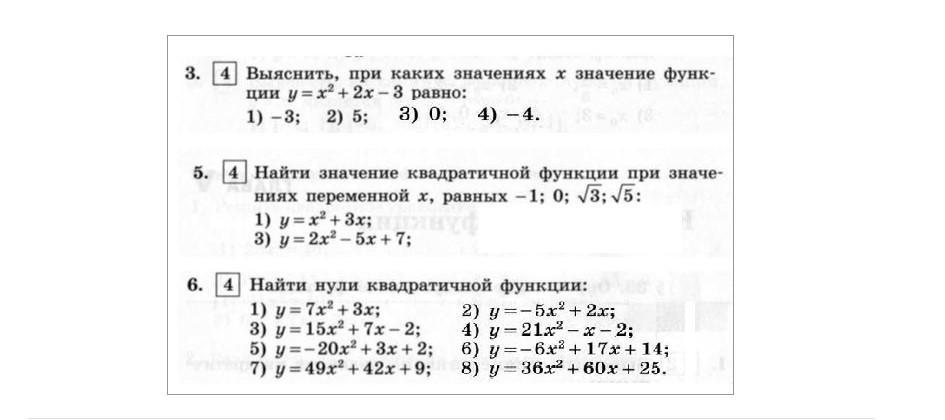 3. 4 Выяснить, при каких значениях $x$ значение функции $y = x^2 + 2x - 3$ равно:
1) $-3$; 2) $5$; 3) $0$; 4) $-4$.

5. 4 Найти значение квадратичной функции при значениях переменной $x$, равных $-1$; $0$; $\sqrt{3}$; $\sqrt{5}$:
1) $y = x^2 + 3x$;
3) $y = 2x^2 - 5x + 7$;

6. 4 Найти нули квадратичной функции:
1) $y = 7x^2 + 3x$;
2) $y = -5x^2 + 2x$;
3) $y = 15x^2 + 7x - 2$;
4) $y = 21x^2 - x - 2$;
5) $y = -20x^2 + 3x + 2$;
6) $y = -6x^2 + 17x + 14$;
7) $y = 49x^2 + 42x + 9$;
8) $y = 36x^2 + 60x + 25$.